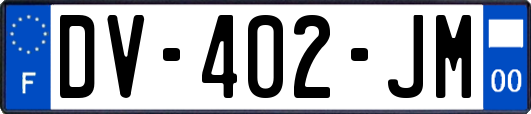 F
DV-402-JM
00